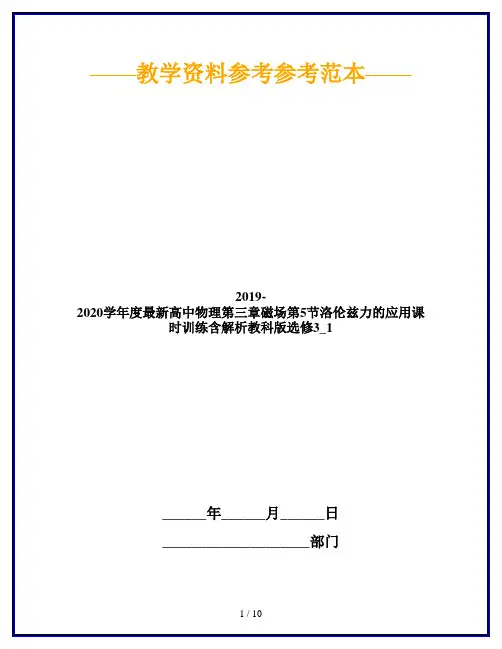 ——教学资料参考参考范本——

2019-2020学年度最新高中物理第三章磁场第5节洛伦兹力的应用课时训练含解析教科版选修3_1

____年____月____日

____部门

1 / 10